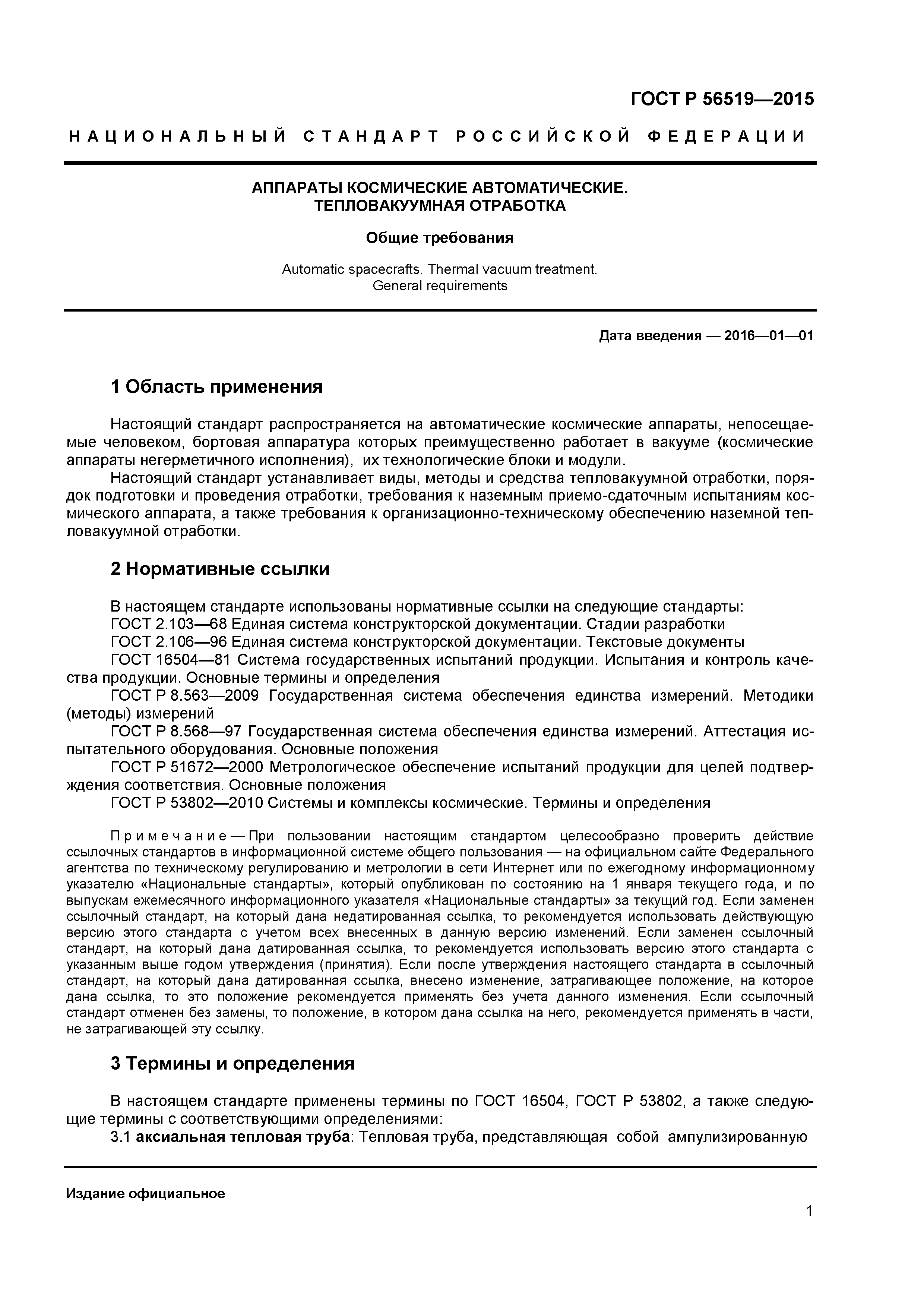 ГОСТ Р 56519—2015

НАЦИОНАЛЬНЫЙ СТАНДАРТ РОССИЙСКОЙ ФЕДЕРАЦИИ

АППАРАТЫ КОСМИЧЕСКИЕ АВТОМАТИЧЕСКИЕ.
ТЕПЛОВАКУУМНАЯ ОТРАБОТКА

Общие требования

Automatic spacecrafts. Thermal vacuum treatment.
General requirements

Дата введения — 2016—01—01

1 Область применения

Настоящий стандарт распространяется на автоматические космические аппараты, непосещаемые человеком, бортовая аппаратура которых преимущественно работает в вакууме (космические аппараты негерметичного исполнения), их технологические блоки и модули.

Настоящий стандарт устанавливает виды, методы и средства тепловакуумной отработки, порядок подготовки и проведения отработки, требования к наземным приемо-сдаточным испытаниям космического аппарата, а также требования к организационно-техническому обеспечению наземной тепловакуумной отработки.

2 Нормативные ссылки

В настоящем стандарте использованы нормативные ссылки на следующие стандарты:

ГОСТ 2.103—68 Единая система конструкторской документации. Стадии разработки

ГОСТ 2.106—96 Единая система конструкторской документации. Текстовые документы

ГОСТ 16504—81 Система государственных испытаний продукции. Испытания и контроль качества продукции. Основные термины и определения

ГОСТ Р 8.563—2009 Государственная система обеспечения единства измерений. Методики (методы) измерений

ГОСТ Р 8.568—97 Государственная система обеспечения единства измерений. Аттестация испытательного оборудования. Основные положения

ГОСТ Р 51672—2000 Метрологическое обеспечение испытаний продукции для целей подтверждения соответствия. Основные положения

ГОСТ Р 53802—2010 Системы и комплексы космические. Термины и определения

Примечание — При пользовании настоящим стандартом целесообразно проверить действие ссылочных стандартов в информационной системе общего пользования — на официальном сайте Федерального агентства по техническому регулированию и метрологии в сети Интернет или по ежегодному информационному указателю «Национальные стандарты», который опубликован по состоянию на 1 января текущего года, и по выпускам ежемесячного информационного указателя «Национальные стандарты» за текущий год. Если заменен ссылочный стандарт, на который дана недатированная ссылка, то рекомендуется использовать действующую версию этого стандарта с учетом всех внесенных в данную версию изменений. Если заменен ссылочный стандарт, на который дана датированная ссылка, то рекомендуется использовать версию этого стандарта с указанным выше годом утверждения (принятия). Если после утверждения настоящего стандарта в ссылочный стандарт, на который дана датированная ссылка, внесено изменение, затрагивающее положение, на которое дана ссылка, то это положение рекомендуется применять без учета данного изменения. Если ссылочный стандарт отменен без замены, то положение, в котором дана ссылка на него, рекомендуется применять в части, не затрагивающей эту ссылку.

3 Термины и определения

В настоящем стандарте применены термины по ГОСТ 16504, ГОСТ Р 53802, а также следующие термины с соответствующими определениями:

3.1 аксиальная тепловая труба: Тепловая труба, представляющая собой ампулизированную

Издание официальное

1